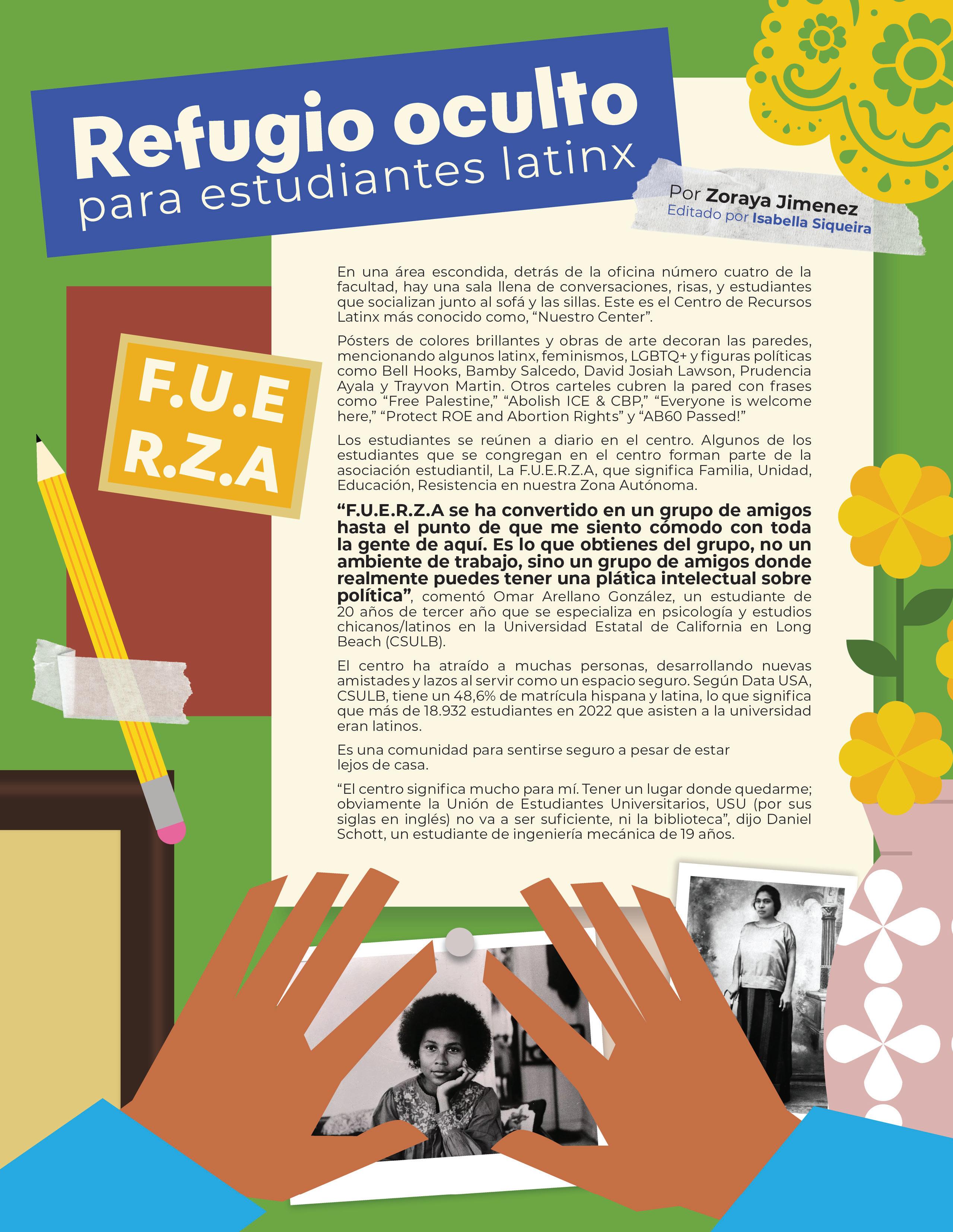 Refugio oculto
para estudiantes latinx

Por Zoraya Jimenez
Editado por Isabella Siqueira

F.U.E
R.Z.A

En una área escondida, detrás de la oficina número cuatro de la facultad, hay una sala llena de conversaciones, risas, y estudiantes que socializan junto al sofá y las sillas. Este es el Centro de Recursos Latinx más conocido como, "Nuestro Center".

Pósters de colores brillantes y obras de arte decoran las paredes, mencionando algunos latinx, feminismos, LGBTQ+ y figuras políticas como Bell Hooks, Bamby Salcedo, David Josiah Lawson, Prudencia Ayala y Trayvon Martin. Otros carteles cubren la pared con frases como "Free Palestine," "Abolish ICE & CBP," "Everyone is welcome here," "Protect ROE and Abortion Rights" y "AB60 Passed!"

Los estudiantes se reúnen a diario en el centro. Algunos de los estudiantes que se congregan en el centro forman parte de la asociación estudiantil, La F.U.E.R.Z.A, que significa Familia, Unidad, Educación, Resistencia en nuestra Zona Autónoma.

"F.U.E.R.Z.A se ha convertido en un grupo de amigos hasta el punto de que me siento cómodo con toda la gente de aquí. Es lo que obtienes del grupo, no un ambiente de trabajo, sino un grupo de amigos donde realmente puedes tener una plática intelectual sobre política", comentó Omar Arellano González, un estudiante de 20 años de tercer año que se especializa en psicología y estudios chicanos/latinos en la Universidad Estatal de California en Long Beach (CSULB).

El centro ha atraído a muchas personas, desarrollando nuevas amistades y lazos al servir como un espacio seguro. Según Data USA, CSULB, tiene un 48,6% de matrícula hispana y latina, lo que significa que más de 18.932 estudiantes en 2022 que asisten a la universidad eran latinos.

Es una comunidad para sentirse seguro a pesar de estar lejos de casa.

"El centro significa mucho para mí. Tener un lugar donde quedarme; obviamente la Unión de Estudiantes Universitarios, USU (por sus siglas en inglés) no va a ser suficiente, ni la biblioteca", dijo Daniel Schott, un estudiante de ingeniería mecánica de 19 años.